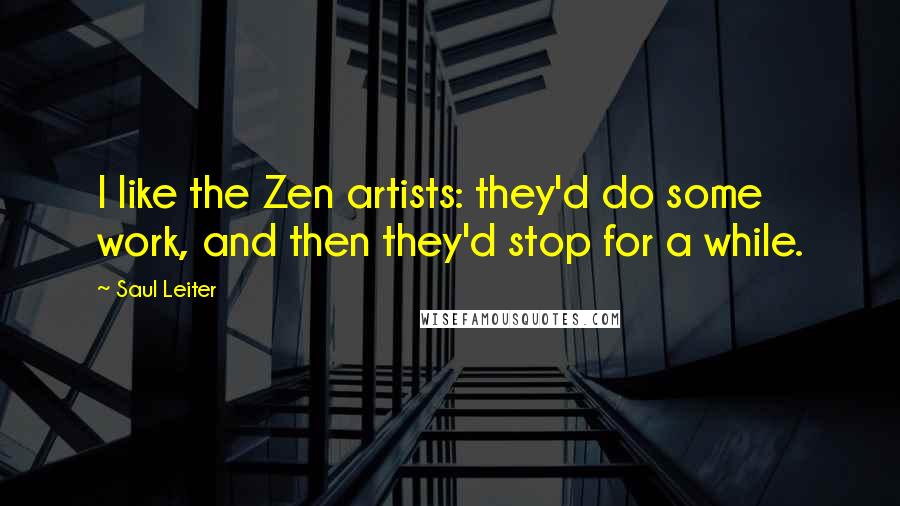 I like the Zen artists: they'd do some work, and then they'd stop for a while.

~ Saul Leiter

WISEFAMOUSQUOTES.COM